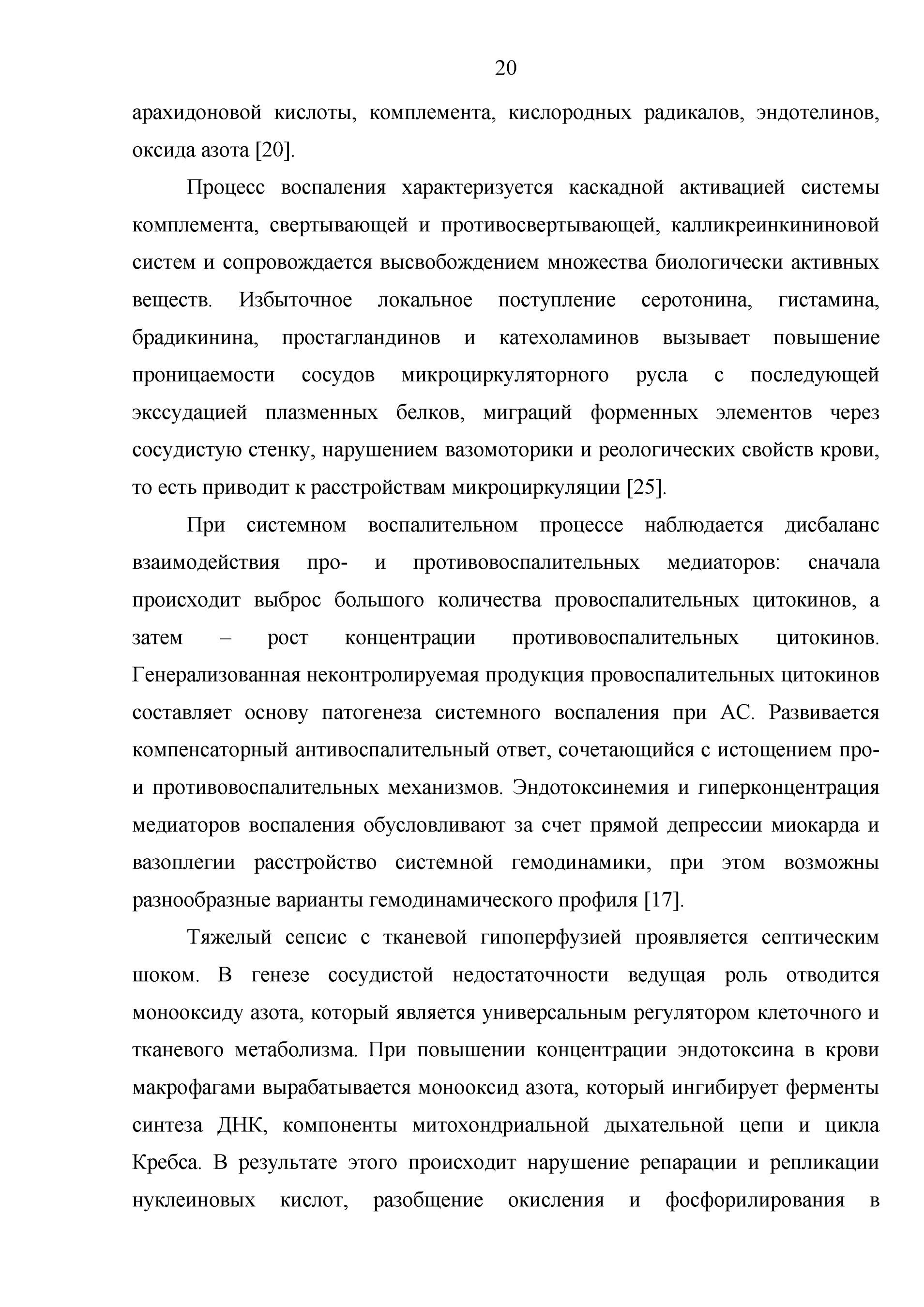 20

арахидоновой кислоты, комплемента, кислородных радикалов, эндотелинов, оксида азота [20].

Процесс воспаления характеризуется каскадной активацией системы комплемента, свертывающей и противосвертывающей, калликреинкининовой систем и сопровождается высвобождением множества биологически активных веществ. Избыточное локальное поступление серотонина, гистамина, брадикинина, простагландинов и катехоламинов вызывает повышение проницаемости сосудов микроциркуляторного русла с последующей экссудацией плазменных белков, миграций форменных элементов через сосудистую стенку, нарушением вазомоторики и реологических свойств крови, то есть приводит к расстройствам микроциркуляции [25].

При системном воспалительном процессе наблюдается дисбаланс взаимодействия про- и противовоспалительных медиаторов: сначала происходит выброс большого количества провоспалительных цитокинов, а затем – рост концентрации противовоспалительных цитокинов. Генерализованная неконтролируемая продукция провоспалительных цитокинов составляет основу патогенеза системного воспаления при АС. Развивается компенсаторный антивоспалительный ответ, сочетающийся с истощением про- и противовоспалительных механизмов. Эндотоксинемия и гиперконцентрация медиаторов воспаления обусловливают за счет прямой депрессии миокарда и вазоплегии расстройство системной гемодинамики, при этом возможны разнообразные варианты гемодинамического профиля [17].

Тяжелый сепсис с тканевой гипоперфузией проявляется септическим шоком. В генезе сосудистой недостаточности ведущая роль отводится монооксиду азота, который является универсальным регулятором клеточного и тканевого метаболизма. При повышении концентрации эндотоксина в крови макрофагами вырабатывается монооксид азота, который ингибирует ферменты синтеза ДНК, компоненты митохондриальной дыхательной цепи и цикла Кребса. В результате этого происходит нарушение репарации и репликации нуклеиновых кислот, разобщение окисления и фосфорилирования в